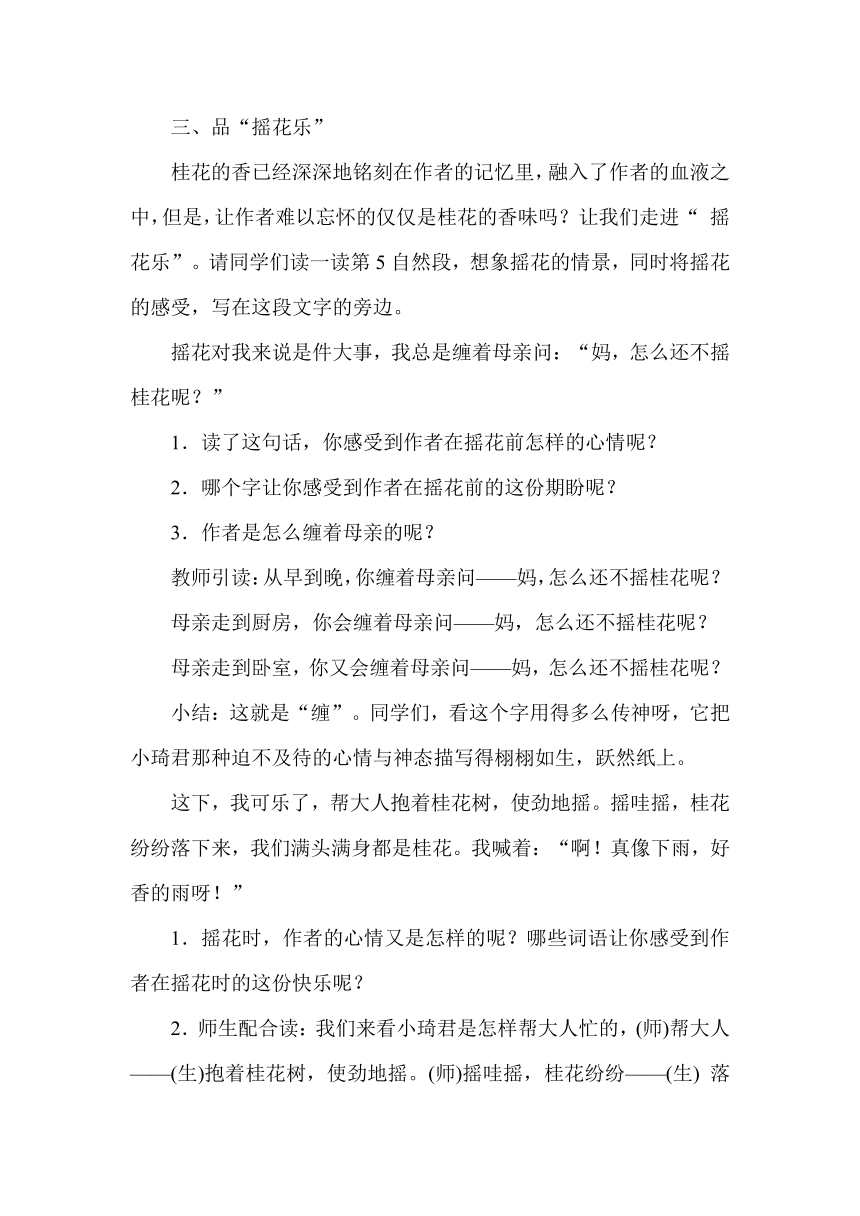 三、品“摇花乐”

桂花的香已经深深地铭刻在作者的记忆里，融入了作者的血液之中，但是，让作者难以忘怀的仅仅是桂花的香味吗？让我们走进“ 摇花乐”。请同学们读一读第 5 自然段，想象摇花的情景，同时将摇花的感受，写在这段文字的旁边。

摇花对我来说是件大事，我总是缠着母亲问：“妈，怎么还不摇桂花呢？”

1．读了这句话，你感受到作者在摇花前怎样的心情呢？

2．哪个字让你感受到作者在摇花前的这份期盼呢？

3．作者是怎么缠着母亲的呢？

教师引读：从早到晚，你缠着母亲问——妈，怎么还不摇桂花呢？

母亲走到厨房，你会缠着母亲问——妈，怎么还不摇桂花呢？

母亲走到卧室，你又会缠着母亲问——妈，怎么还不摇桂花呢？

小结：这就是“缠”。同学们，看这个字用得多么传神呀，它把小琦君那种迫不及待的心情与神态描写得栩栩如生，跃然纸上。

这下，我可乐了，帮大人抱着桂花树，使劲地摇。摇哇摇，桂花纷纷落下来，我们满头满身都是桂花。我喊着：“啊！真像下雨，好香的雨呀！”

1．摇花时，作者的心情又是怎样的呢？哪些词语让你感受到作者在摇花时的这份快乐呢？

2．师生配合读：我们来看小琦君是怎样帮大人忙的，(师)帮大人——(生)抱着桂花树，使劲地摇。(师)摇哇摇，桂花纷纷——(生) 落